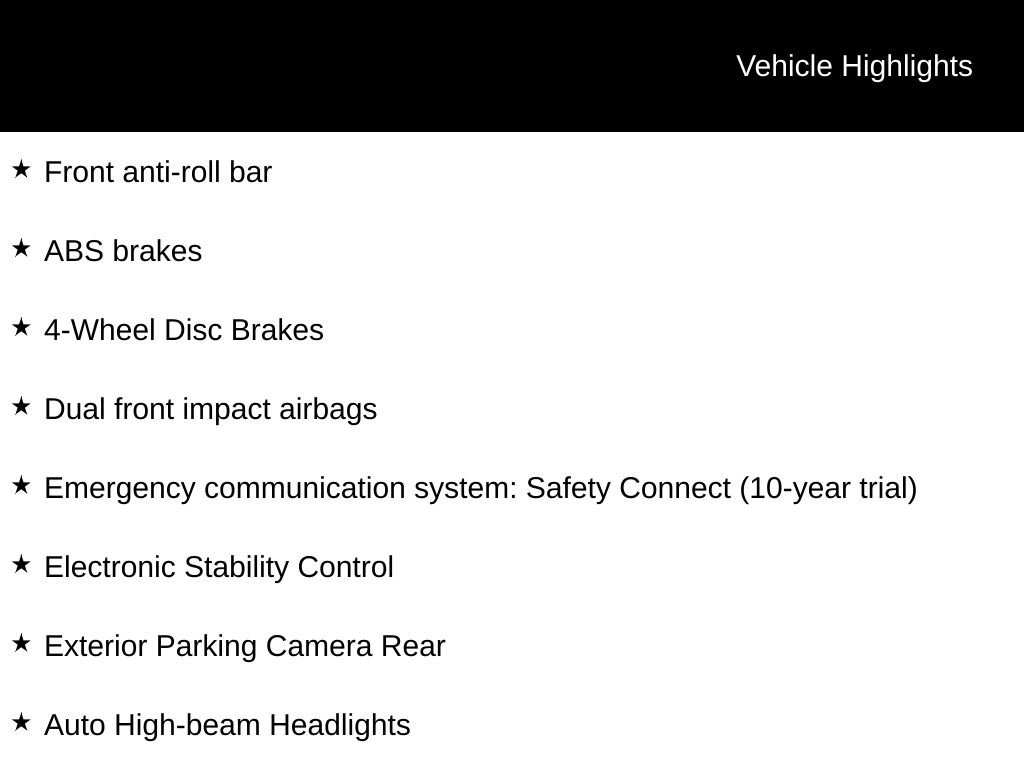 Vehicle Highlights

★ Front anti-roll bar

★ ABS brakes

★ 4-Wheel Disc Brakes

★ Dual front impact airbags

★ Emergency communication system: Safety Connect (10-year trial)

★ Electronic Stability Control

★ Exterior Parking Camera Rear

★ Auto High-beam Headlights